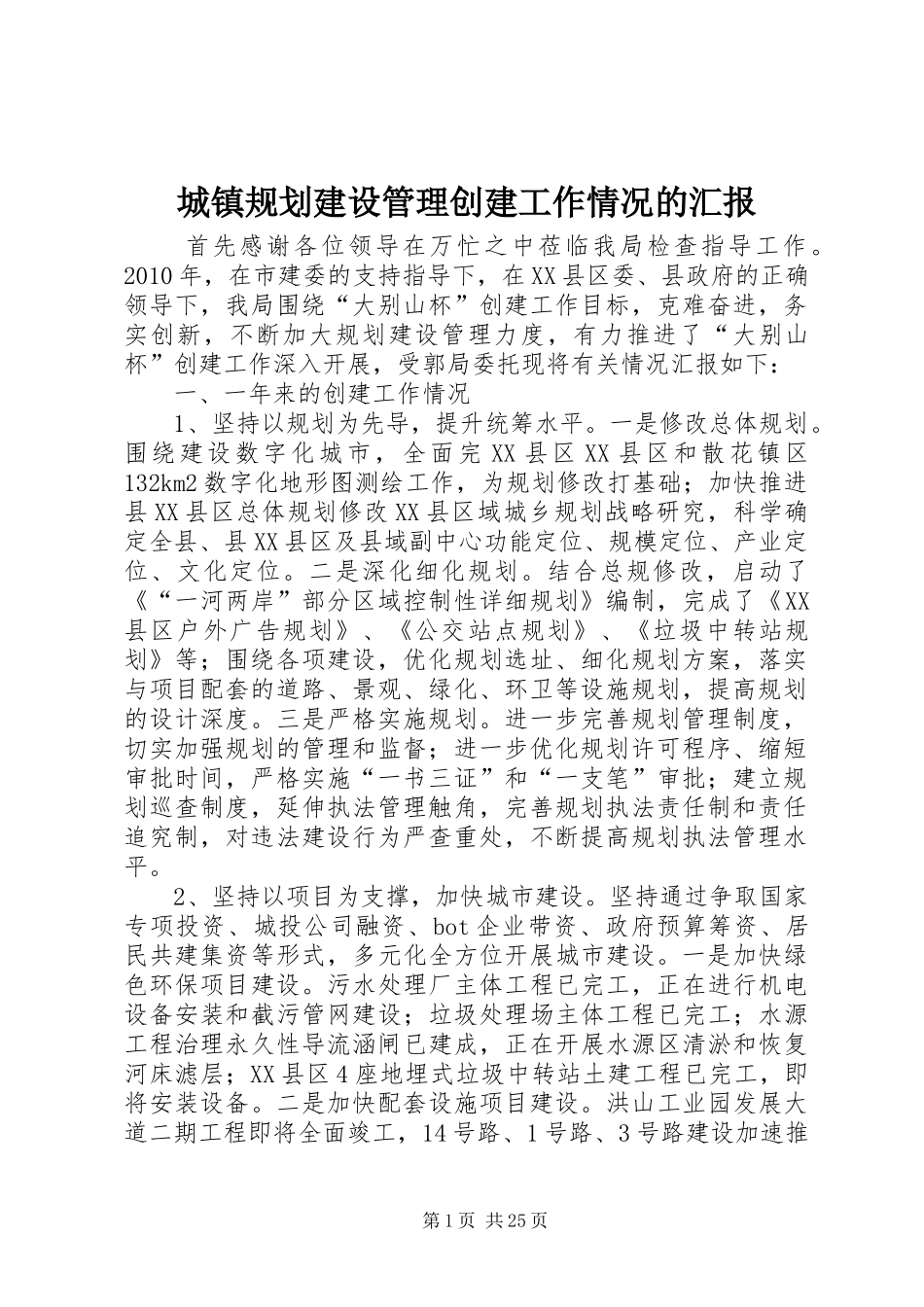 城镇规划建设管理创建工作情况的汇报

首先感谢各位领导在万忙之中莅临我局检查指导工作。2010年，在市建委的支持指导下，在XX县区委、县政府的正确领导下，我局围绕“大别山杯”创建工作目标，克难奋进，务实创新，不断加大规划建设管理力度，有力推进了“大别山杯”创建工作深入开展，受郭局委托现将有关情况汇报如下：

一、一年来的创建工作情况

1、坚持以规划为先导，提升统筹水平。一是修改总体规划。围绕建设数字化城市，全面完XX县区XX县区和散花镇区132km2数字化地形图测绘工作，为规划修改打基础；加快推进县XX县区总体规划修改XX县区域城乡规划战略研究，科学确定全县、县XX县区及县域副中心功能定位、规模定位、产业定位、文化定位。二是深化细化规划。结合总规修改，启动了《“一河两岸”部分区域控制性详细规划》编制，完成了《XX县区户外广告规划》、《公交站点规划》、《垃圾中转站规划》等；围绕各项建设，优化规划选址、细化规划方案，落实与项目配套的道路、景观、绿化、环卫等设施规划，提高规划的设计深度。三是严格实施规划。进一步完善规划管理制度，切实加强规划的管理和监督；进一步优化规划许可程序、缩短审批时间，严格实施“一书三证”和“一支笔”审批；建立规划巡查制度，延伸执法管理触角，完善规划执法责任制和责任追究制，对违法建设行为严查重处，不断提高规划执法管理水平。

2、坚持以项目为支撑，加快城市建设。坚持通过争取国家专项投资、城投公司融资、bot企业带资、政府预算筹资、居民共建集资等形式，多元化全方位开展城市建设。一是加快绿色环保项目建设。污水处理厂主体工程已完工，正在进行机电设备安装和截污管网建设；垃圾处理场主体工程已完工；水源工程治理永久性导流涵闸已建成，正在开展水源区清淤和恢复河床滤层；XX县区4座地埋式垃圾中转站土建工程已完工，即将安装设备。二是加快配套设施项目建设。洪山工业园发展大道二期工程即将全面竣工，14号路、1号路、3号路建设加速推

第1页 共25页